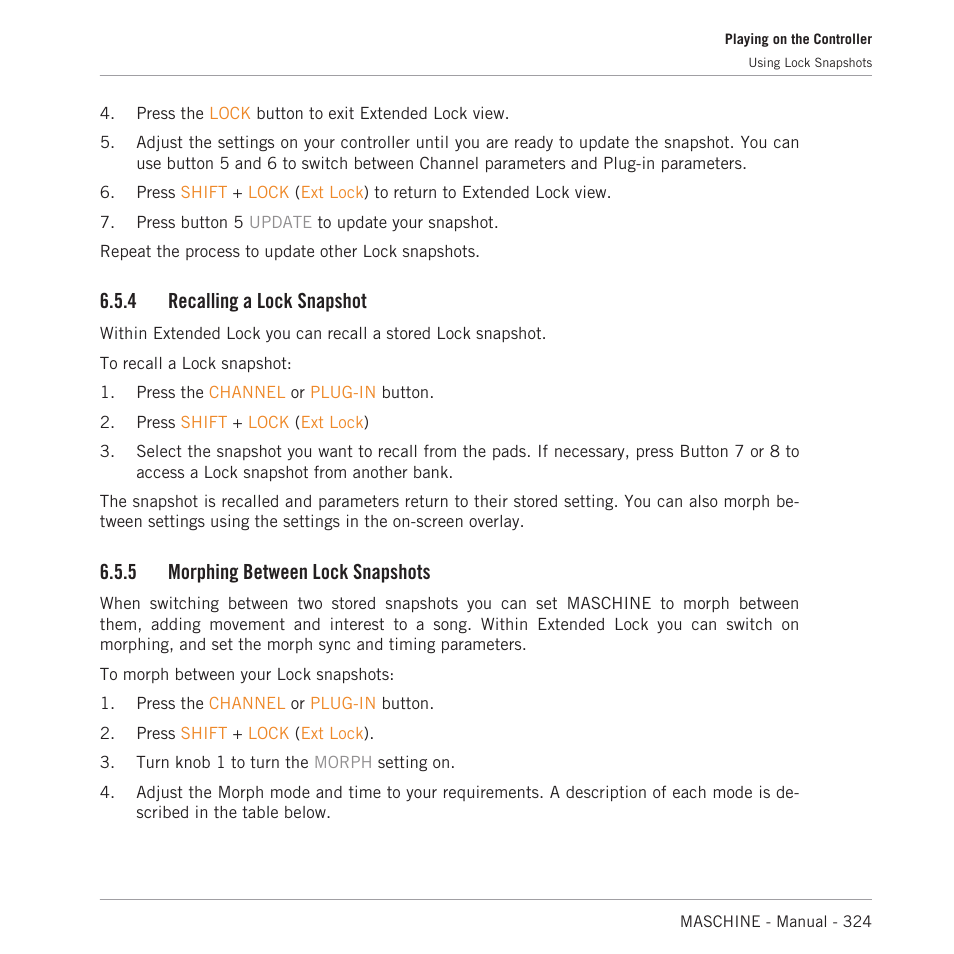 Playing on the Controller
Using Lock Snapshots

4. Press the LOCK button to exit Extended Lock view.

5. Adjust the settings on your controller until you are ready to update the snapshot. You can use button 5 and 6 to switch between Channel parameters and Plug-in parameters.

6. Press SHIFT + LOCK (Ext Lock) to return to Extended Lock view.

7. Press button 5 UPDATE to update your snapshot.

Repeat the process to update other Lock snapshots.

6.5.4 Recalling a Lock Snapshot

Within Extended Lock you can recall a stored Lock snapshot.

To recall a Lock snapshot:

1. Press the CHANNEL or PLUG-IN button.

2. Press SHIFT + LOCK (Ext Lock)

3. Select the snapshot you want to recall from the pads. If necessary, press Button 7 or 8 to access a Lock snapshot from another bank.

The snapshot is recalled and parameters return to their stored setting. You can also morph between settings using the settings in the on-screen overlay.

6.5.5 Morphing Between Lock Snapshots

When switching between two stored snapshots you can set MASCHINE to morph between them, adding movement and interest to a song. Within Extended Lock you can switch on morphing, and set the morph sync and timing parameters.

To morph between your Lock snapshots:

1. Press the CHANNEL or PLUG-IN button.

2. Press SHIFT + LOCK (Ext Lock).

3. Turn knob 1 to turn the MORPH setting on.

4. Adjust the Morph mode and time to your requirements. A description of each mode is described in the table below.

MASCHINE - Manual - 324